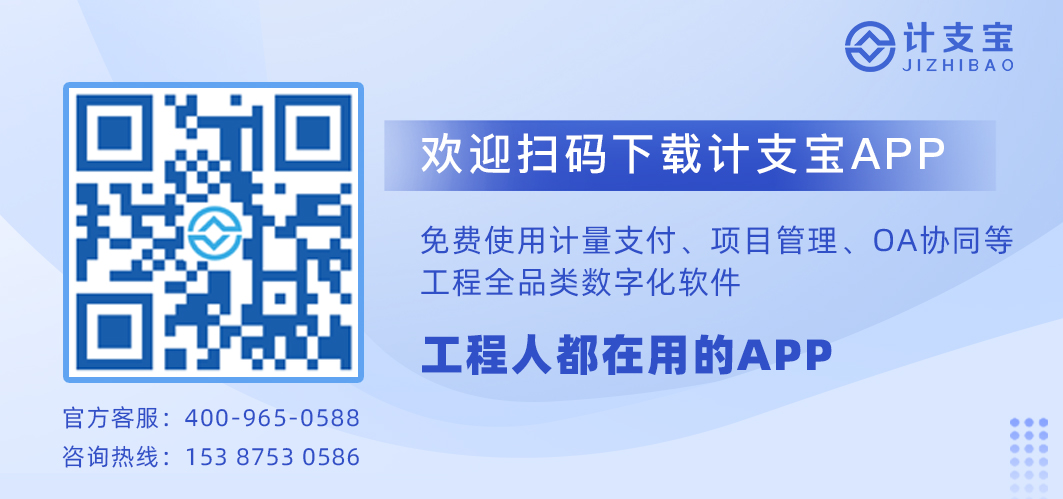 计支宝
JIZHIBAO

欢迎扫码下载计支宝APP

免费使用计量支付、项目管理、OA协同等工程全品类数字化软件

工程人都在用的APP

官方客服：400-965-0588
咨询热线：153 8753 0586